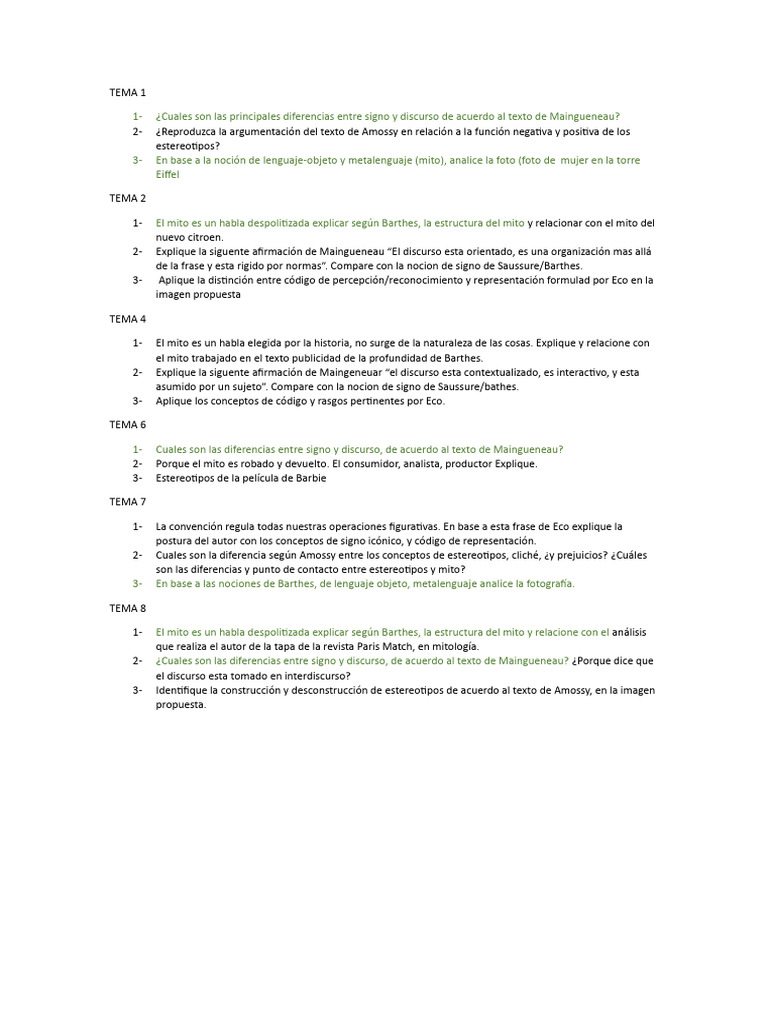 TEMA 1

1- ¿Cuales son las principales diferencias entre signo y discurso de acuerdo al texto de Maingueneau?
2- ¿Reproduzca la argumentación del texto de Amossy en relación a la función negativa y positiva de los estereotipos?
3- En base a la noción de lenguaje-objeto y metalenguaje (mito), analice la foto (foto de mujer en la torre Eiffel

TEMA 2

1- El mito es un habla despolitizada explicar según Barthes, la estructura del mito y relacionar con el mito del nuevo citroen.
2- Explique la siguente afirmación de Maingueneau "El discurso esta orientado, es una organización mas allá de la frase y esta rigido por normas". Compare con la nocion de signo de Saussure/Barthes.
3- Aplique la distinción entre código de percepción/reconocimiento y representación formulad por Eco en la imagen propuesta

TEMA 4

1- El mito es un habla elegida por la historia, no surge de la naturaleza de las cosas. Explique y relacione con el mito trabajado en el texto publicidad de la profundidad de Barthes.
2- Explique la siguente afirmación de Maingeneuar "el discurso esta contextualizado, es interactivo, y esta asumido por un sujeto". Compare con la nocion de signo de Saussure/bathes.
3- Aplique los conceptos de código y rasgos pertinentes por Eco.

TEMA 6

1- Cuales son las diferencias entre signo y discurso, de acuerdo al texto de Maingueneau?
2- Porque el mito es robado y devuelto. El consumidor, analista, productor Explique.
3- Estereotipos de la película de Barbie

TEMA 7

1- La convención regula todas nuestras operaciones figurativas. En base a esta frase de Eco explique la postura del autor con los conceptos de signo icónico, y código de representación.
2- Cuales son la diferencia según Amossy entre los conceptos de estereotipos, cliché, ¿y prejuicios? ¿Cuáles son las diferencias y punto de contacto entre estereotipos y mito?
3- En base a las nociones de Barthes, de lenguaje objeto, metalenguaje analice la fotografía.

TEMA 8

1- El mito es un habla despolitizada explicar según Barthes, la estructura del mito y relacione con el análisis que realiza el autor de la tapa de la revista Paris Match, en mitología.
2- ¿Cuales son las diferencias entre signo y discurso, de acuerdo al texto de Maingueneau? ¿Porque dice que el discurso esta tomado en interdiscurso?
3- Identifique la construcción y desconstrucción de estereotipos de acuerdo al texto de Amossy, en la imagen propuesta.